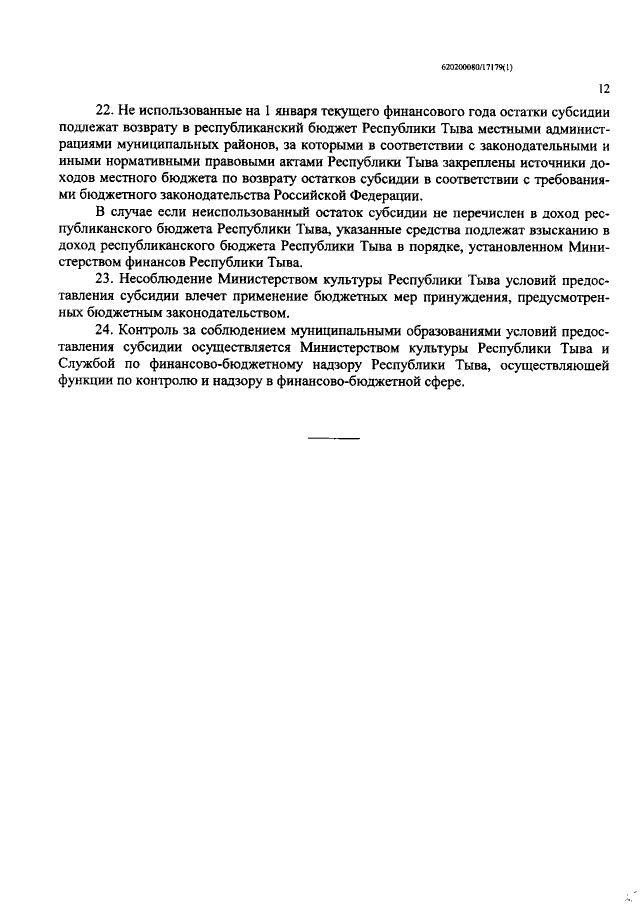 620200080/17179(1)

12

22. Не использованные на 1 января текущего финансового года остатки субсидии подлежат возврату в республиканский бюджет Республики Тыва местными администрациями муниципальных районов, за которыми в соответствии с законодательными и иными нормативными правовыми актами Республики Тыва закреплены источники доходов местного бюджета по возврату остатков субсидии в соответствии с требованиями бюджетного законодательства Российской Федерации.

В случае если неиспользованный остаток субсидии не перечислен в доход республиканского бюджета Республики Тыва, указанные средства подлежат взысканию в доход республиканского бюджета Республики Тыва в порядке, установленном Министерством финансов Республики Тыва.

23. Несоблюдение Министерством культуры Республики Тыва условий предоставления субсидии влечет применение бюджетных мер принуждения, предусмотренных бюджетным законодательством.

24. Контроль за соблюдением муниципальными образованиями условий предоставления субсидии осуществляется Министерством культуры Республики Тыва и Службой по финансово-бюджетному надзору Республики Тыва, осуществляющей функции по контролю и надзору в финансово-бюджетной сфере.